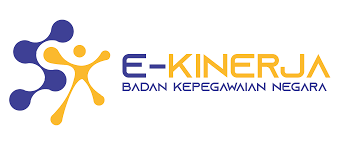 E-KINERJA
BADAN KEPEGAWAIAN NEGARA